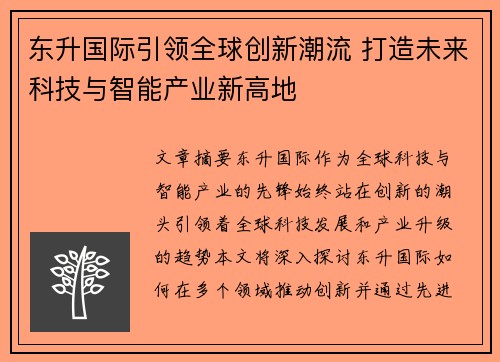 东升国际引领全球创新潮流 打造未来科技与智能产业新高地

文章摘要东升国际作为全球科技与智能产业的先锋始终站在创新的潮头引领着全球科技发展和产业升级的趋势本文将深入探讨东升国际如何在多个领域推动创新并通过先进